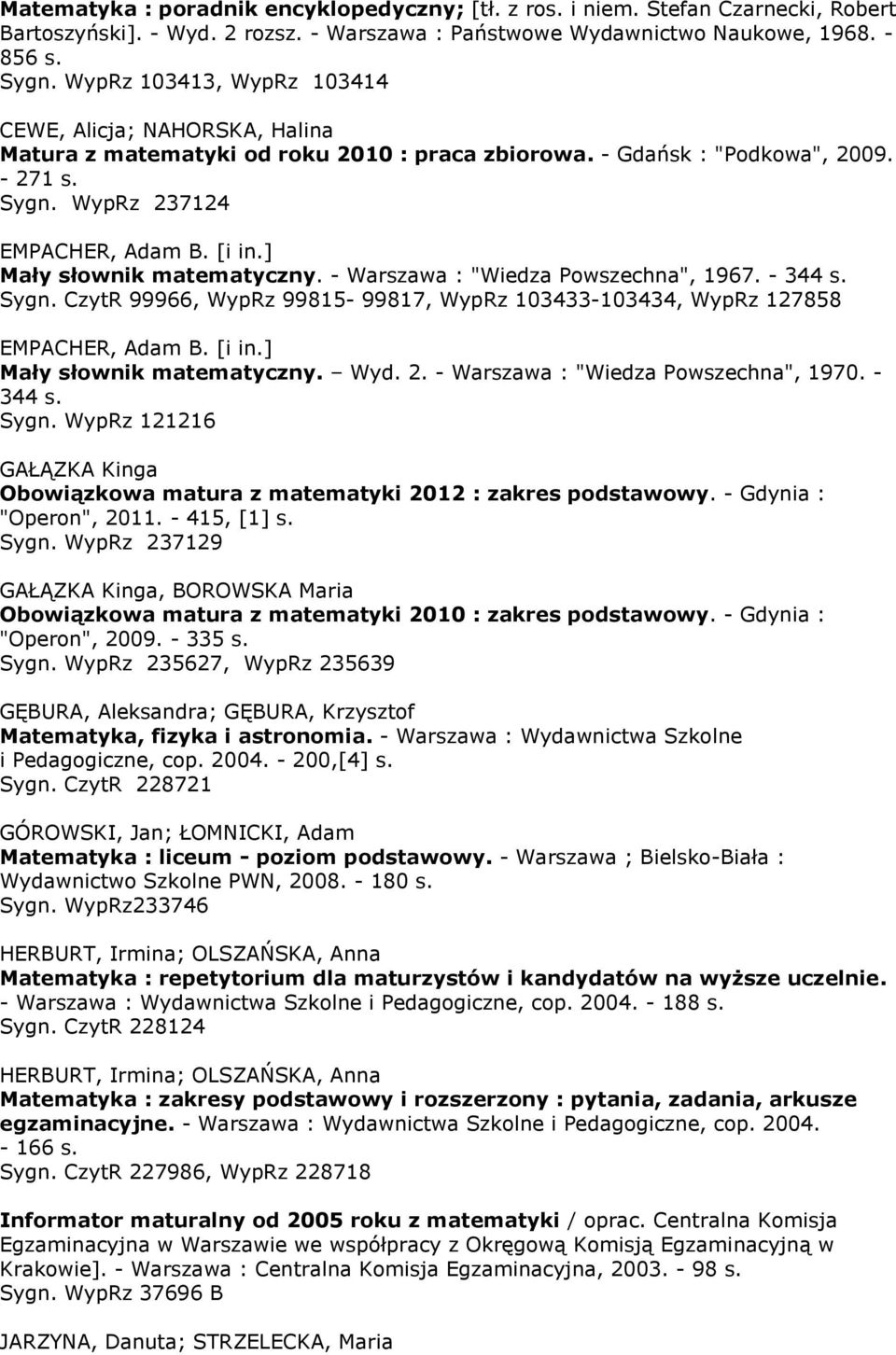 Matematyka : poradnik encyklopedyczny; [tł. z ros. i niem. Stefan Czarnecki, Robert Bartoszyński]. - Wyd. 2 rozsz. - Warszawa : Państwowe Wydawnictwo Naukowe, 1968. - 856 s.
Sygn. WypRz 103413, WypRz 103414

CEWE, Alicja; NAHORSKA, Halina
Matura z matematyki od roku 2010 : praca zbiorowa. - Gdańsk : "Podkowa", 2009. - 271 s.
Sygn. WypRz 237124

EMPACHER, Adam B. [i in.]
Mały słownik matematyczny. - Warszawa : "Wiedza Powszechna", 1967. - 344 s.
Sygn. CzytR 99966, WypRz 99815- 99817, WypRz 103433-103434, WypRz 127858

EMPACHER, Adam B. [i in.]
Mały słownik matematyczny. – Wyd. 2. - Warszawa : "Wiedza Powszechna", 1970. - 344 s.
Sygn. WypRz 121216

GAŁĄZKA Kinga
Obowiązkowa matura z matematyki 2012 : zakres podstawowy. - Gdynia : "Operon", 2011. - 415, [1] s.
Sygn. WypRz 237129

GAŁĄZKA Kinga, BOROWSKA Maria
Obowiązkowa matura z matematyki 2010 : zakres podstawowy. - Gdynia : "Operon", 2009. - 335 s.
Sygn. WypRz 235627, WypRz 235639

GĘBURA, Aleksandra; GĘBURA, Krzysztof
Matematyka, fizyka i astronomia. - Warszawa : Wydawnictwa Szkolne i Pedagogiczne, cop. 2004. - 200,[4] s.
Sygn. CzytR 228721

GÓROWSKI, Jan; ŁOMNICKI, Adam
Matematyka : liceum - poziom podstawowy. - Warszawa ; Bielsko-Biała : Wydawnictwo Szkolne PWN, 2008. - 180 s.
Sygn. WypRz233746

HERBURT, Irmina; OLSZAŃSKA, Anna
Matematyka : repetytorium dla maturzystów i kandydatów na wyższe uczelnie. - Warszawa : Wydawnictwa Szkolne i Pedagogiczne, cop. 2004. - 188 s.
Sygn. CzytR 228124

HERBURT, Irmina; OLSZAŃSKA, Anna
Matematyka : zakresy podstawowy i rozszerzony : pytania, zadania, arkusze egzaminacyjne. - Warszawa : Wydawnictwa Szkolne i Pedagogiczne, cop. 2004. - 166 s.
Sygn. CzytR 227986, WypRz 228718

Informator maturalny od 2005 roku z matematyki / oprac. Centralna Komisja Egzaminacyjna w Warszawie we współpracy z Okręgową Komisją Egzaminacyjną w Krakowie]. - Warszawa : Centralna Komisja Egzaminacyjna, 2003. - 98 s.
Sygn. WypRz 37696 B

JARZYNA, Danuta; STRZELECKA, Maria